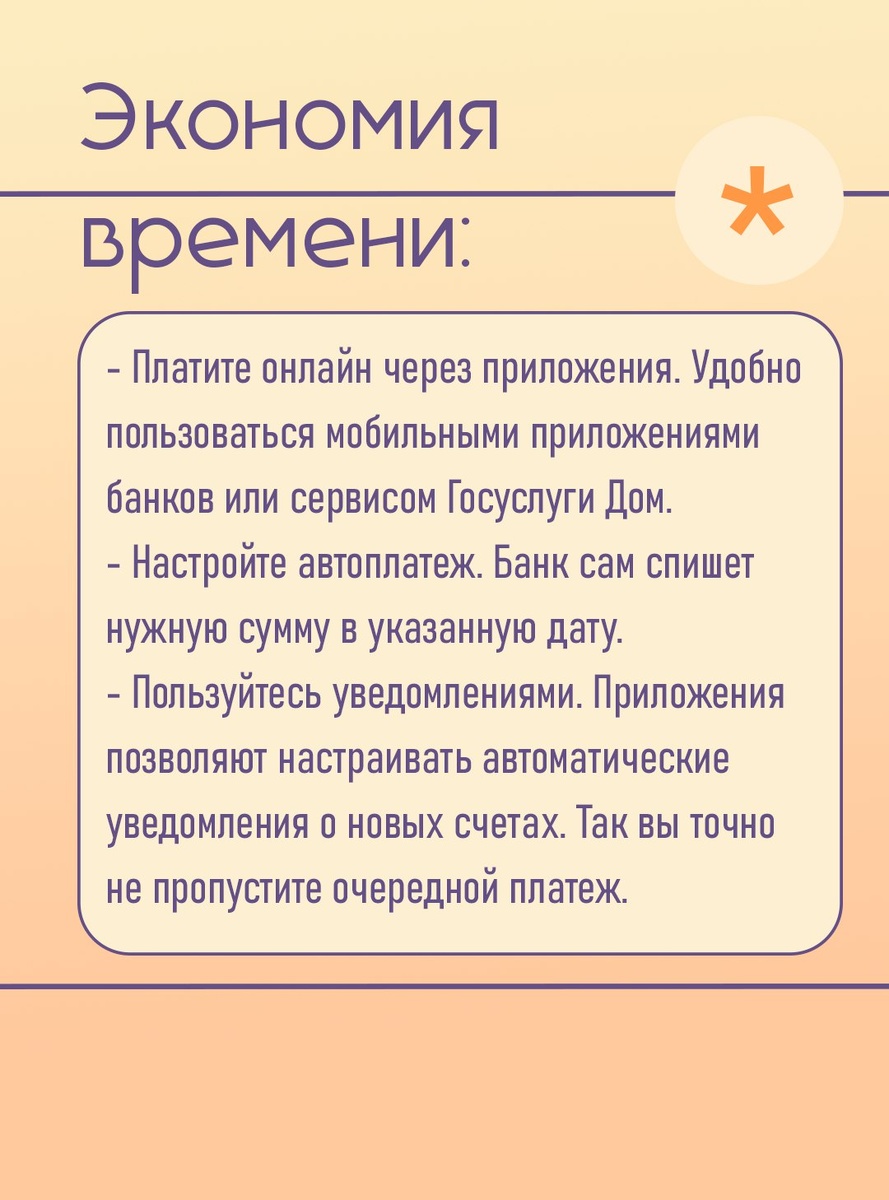 Экономия времени:

*

- Платите онлайн через приложения. Удобно пользоваться мобильными приложениями банков или сервисом Госуслуги Дом.
- Настройте автоплатеж. Банк сам спишет нужную сумму в указанную дату.
- Пользуйтесь уведомлениями. Приложения позволяют настраивать автоматические уведомления о новых счетах. Так вы точно не пропустите очередной платеж.